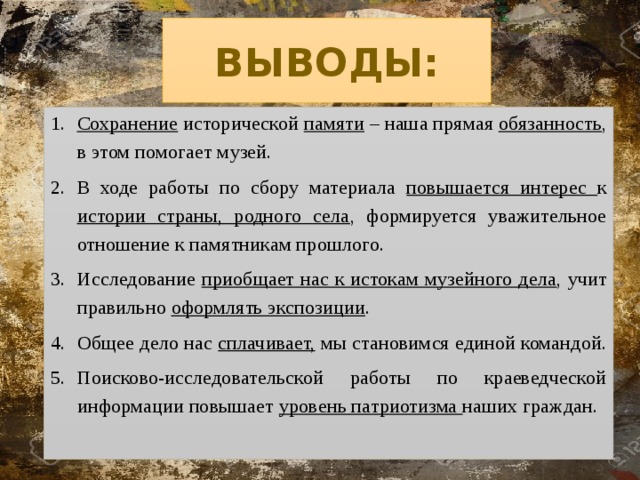 ВЫВОДЫ:

1. Сохранение исторической памяти – наша прямая обязанность, в этом помогает музей.

2. В ходе работы по сбору материала повышается интерес к истории страны, родного села, формируется уважительное отношение к памятникам прошлого.

3. Исследование приобщает нас к истокам музейного дела, учит правильно оформлять экспозиции.

4. Общее дело нас сплачивает, мы становимся единой командой.

5. Поисково-исследовательской работы по краеведческой информации повышает уровень патриотизма наших граждан.